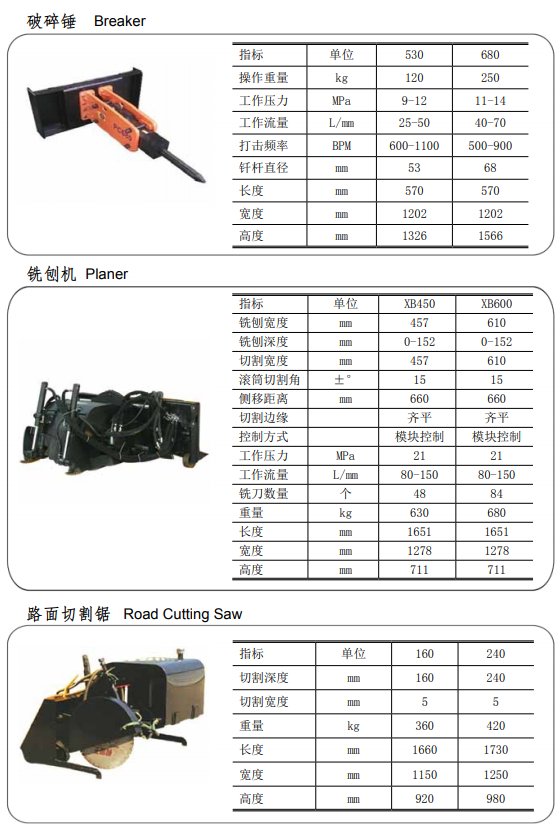 破碎锤 Breaker

| 指标 | 单位 | 530 | 680 |
|---|---|---|---|
| 操作重量 | kg | 120 | 250 |
| 工作压力 | MPa | 9-12 | 11-14 |
| 工作流量 | L/mm | 25-50 | 40-70 |
| 打击频率 | BPM | 600-1100 | 500-900 |
| 钎杆直径 | mm | 53 | 68 |
| 长度 | mm | 570 | 570 |
| 宽度 | mm | 1202 | 1202 |
| 高度 | mm | 1326 | 1566 |

铣刨机 Planer

| 指标 | 单位 | XB450 | XB600 |
|---|---|---|---|
| 铣刨宽度 | mm | 457 | 610 |
| 铣刨深度 | mm | 0-152 | 0-152 |
| 切割宽度 | mm | 457 | 610 |
| 滚筒切割角 | ±° | 15 | 15 |
| 侧移距离 | mm | 660 | 660 |
| 切割边缘 | | 齐平 | 齐平 |
| 控制方式 | | 模块控制 | 模块控制 |
| 工作压力 | MPa | 21 | 21 |
| 工作流量 | L/mm | 80-150 | 80-150 |
| 铣刀数量 | 个 | 48 | 84 |
| 重量 | kg | 630 | 680 |
| 长度 | mm | 1651 | 1651 |
| 宽度 | mm | 1278 | 1278 |
| 高度 | mm | 711 | 711 |

路面切割锯 Road Cutting Saw

| 指标 | 单位 | 160 | 240 |
|---|---|---|---|
| 切割深度 | mm | 160 | 240 |
| 切割宽度 | mm | 5 | 5 |
| 重量 | kg | 360 | 420 |
| 长度 | mm | 1660 | 1730 |
| 宽度 | mm | 1150 | 1250 |
| 高度 | mm | 920 | 980 |